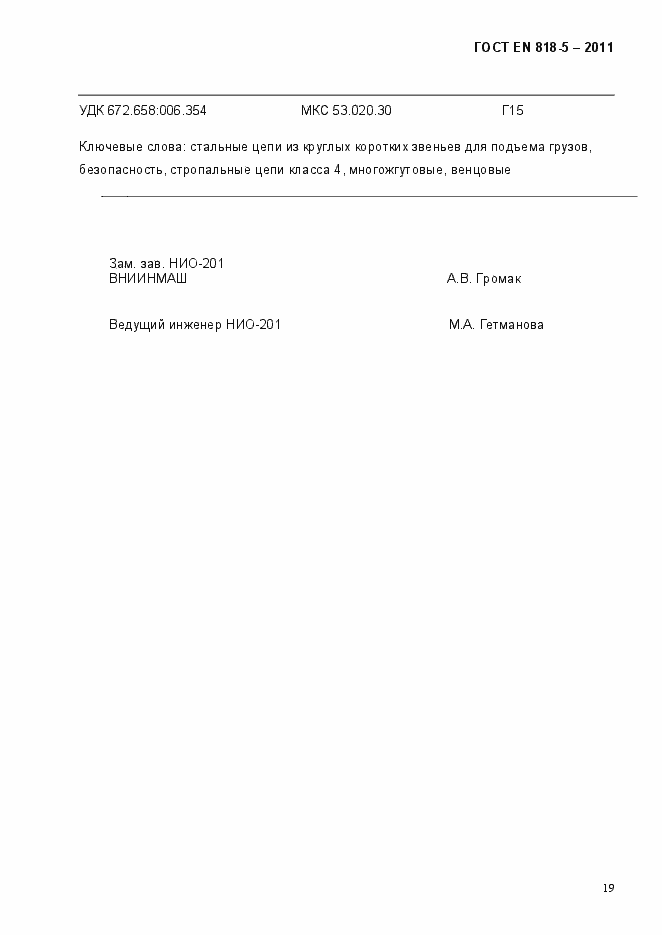 ГОСТ EN 818-5 – 2011

УДК 672.658:006.354 МКС 53.020.30 Г15

Ключевые слова: стальные цепи из круглых коротких звеньев для подъема грузов, безопасность, стропальные цепи класса 4, многожгутовые, венцовые

Зам. зав. НИО-201
ВНИИНМАШ А.В. Громак

Ведущий инженер НИО-201 М.А. Гетманова

19